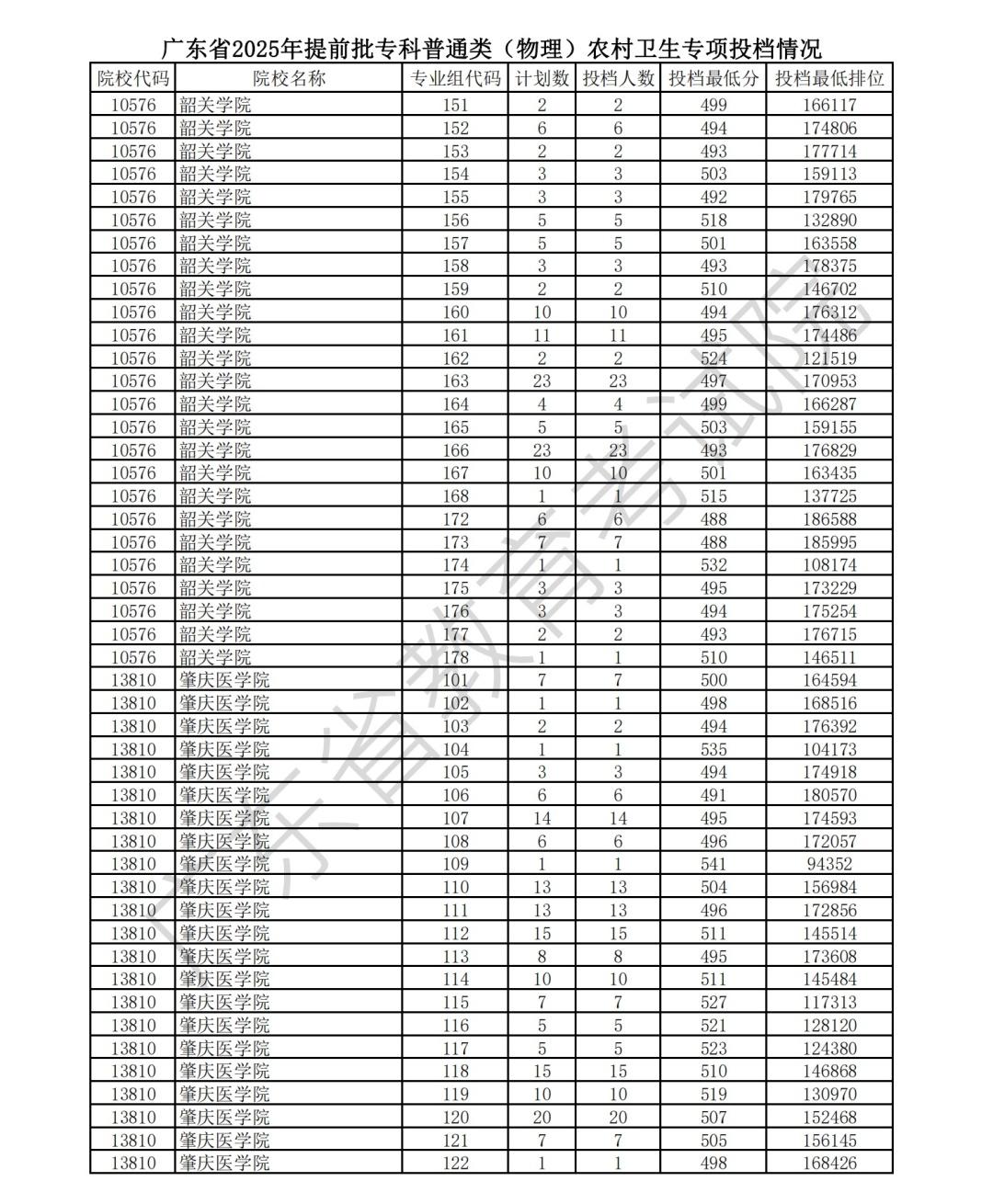 广东省2025年提前批专科普通类（物理）农村卫生专项投档情况

| 院校代码 | 院校名称 | 专业组代码 | 计划数 | 投档人数 | 投档最低分 | 投档最低排位 |
|---|---|---|---|---|---|---|
| 10576 | 韶关学院 | 151 | 2 | 2 | 499 | 166117 |
| 10576 | 韶关学院 | 152 | 6 | 6 | 494 | 174806 |
| 10576 | 韶关学院 | 153 | 2 | 2 | 493 | 177714 |
| 10576 | 韶关学院 | 154 | 3 | 3 | 503 | 159113 |
| 10576 | 韶关学院 | 155 | 3 | 3 | 492 | 179765 |
| 10576 | 韶关学院 | 156 | 5 | 5 | 518 | 132890 |
| 10576 | 韶关学院 | 157 | 5 | 5 | 501 | 163558 |
| 10576 | 韶关学院 | 158 | 3 | 3 | 493 | 178375 |
| 10576 | 韶关学院 | 159 | 2 | 2 | 510 | 146702 |
| 10576 | 韶关学院 | 160 | 10 | 10 | 494 | 176312 |
| 10576 | 韶关学院 | 161 | 11 | 11 | 495 | 174486 |
| 10576 | 韶关学院 | 162 | 2 | 2 | 524 | 121519 |
| 10576 | 韶关学院 | 163 | 23 | 23 | 497 | 170953 |
| 10576 | 韶关学院 | 164 | 4 | 4 | 499 | 166287 |
| 10576 | 韶关学院 | 165 | 5 | 5 | 503 | 159155 |
| 10576 | 韶关学院 | 166 | 23 | 23 | 493 | 176829 |
| 10576 | 韶关学院 | 167 | 10 | 10 | 501 | 163435 |
| 10576 | 韶关学院 | 168 | 1 | 1 | 515 | 137725 |
| 10576 | 韶关学院 | 172 | 6 | 6 | 488 | 186588 |
| 10576 | 韶关学院 | 173 | 7 | 7 | 488 | 185995 |
| 10576 | 韶关学院 | 174 | 1 | 1 | 532 | 108174 |
| 10576 | 韶关学院 | 175 | 3 | 3 | 495 | 173229 |
| 10576 | 韶关学院 | 176 | 3 | 3 | 494 | 175254 |
| 10576 | 韶关学院 | 177 | 2 | 2 | 493 | 176715 |
| 10576 | 韶关学院 | 178 | 1 | 1 | 510 | 146511 |
| 13810 | 肇庆医学院 | 101 | 7 | 7 | 500 | 164594 |
| 13810 | 肇庆医学院 | 102 | 1 | 1 | 498 | 168516 |
| 13810 | 肇庆医学院 | 103 | 2 | 2 | 494 | 176392 |
| 13810 | 肇庆医学院 | 104 | 1 | 1 | 535 | 104173 |
| 13810 | 肇庆医学院 | 105 | 3 | 3 | 494 | 174918 |
| 13810 | 肇庆医学院 | 106 | 6 | 6 | 491 | 180570 |
| 13810 | 肇庆医学院 | 107 | 14 | 14 | 495 | 174593 |
| 13810 | 肇庆医学院 | 108 | 6 | 6 | 496 | 172057 |
| 13810 | 肇庆医学院 | 109 | 1 | 1 | 541 | 94352 |
| 13810 | 肇庆医学院 | 110 | 13 | 13 | 504 | 156984 |
| 13810 | 肇庆医学院 | 111 | 13 | 13 | 496 | 172856 |
| 13810 | 肇庆医学院 | 112 | 15 | 15 | 511 | 145514 |
| 13810 | 肇庆医学院 | 113 | 8 | 8 | 495 | 173608 |
| 13810 | 肇庆医学院 | 114 | 10 | 10 | 511 | 145484 |
| 13810 | 肇庆医学院 | 115 | 7 | 7 | 527 | 117313 |
| 13810 | 肇庆医学院 | 116 | 5 | 5 | 521 | 128120 |
| 13810 | 肇庆医学院 | 117 | 5 | 5 | 523 | 124380 |
| 13810 | 肇庆医学院 | 118 | 15 | 15 | 510 | 146868 |
| 13810 | 肇庆医学院 | 119 | 10 | 10 | 519 | 130970 |
| 13810 | 肇庆医学院 | 120 | 20 | 20 | 507 | 152468 |
| 13810 | 肇庆医学院 | 121 | 7 | 7 | 505 | 156145 |
| 13810 | 肇庆医学院 | 122 | 1 | 1 | 498 | 168426 |

广东省教育考试院